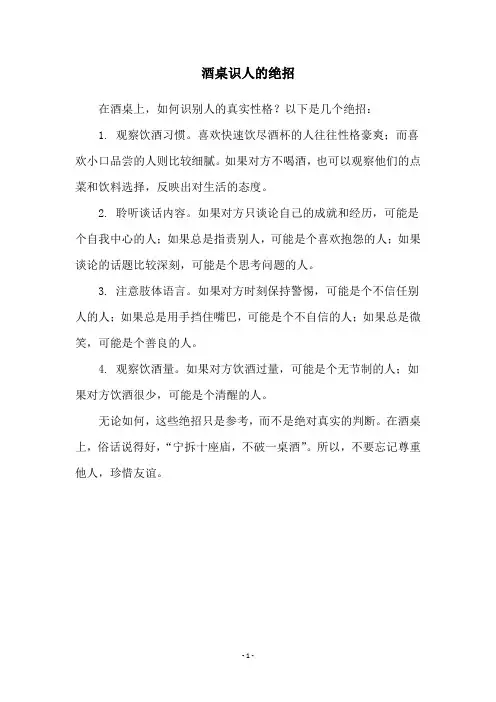 酒桌识人的绝招

在酒桌上，如何识别人的真实性格？以下是几个绝招：

1. 观察饮酒习惯。喜欢快速饮尽酒杯的人往往性格豪爽；而喜欢小口品尝的人则比较细腻。如果对方不喝酒，也可以观察他们的点菜和饮料选择，反映出对生活的态度。

2. 聆听谈话内容。如果对方只谈论自己的成就和经历，可能是个自我中心的人；如果总是指责别人，可能是个喜欢抱怨的人；如果谈论的话题比较深刻，可能是个思考问题的人。

3. 注意肢体语言。如果对方时刻保持警惕，可能是个不信任别人的人；如果总是用手挡住嘴巴，可能是个不自信的人；如果总是微笑，可能是个善良的人。

4. 观察饮酒量。如果对方饮酒过量，可能是个无节制的人；如果对方饮酒很少，可能是个清醒的人。

无论如何，这些绝招只是参考，而不是绝对真实的判断。在酒桌上，俗话说得好，“宁拆十座庙，不破一桌酒”。所以，不要忘记尊重他人，珍惜友谊。

- 1 -